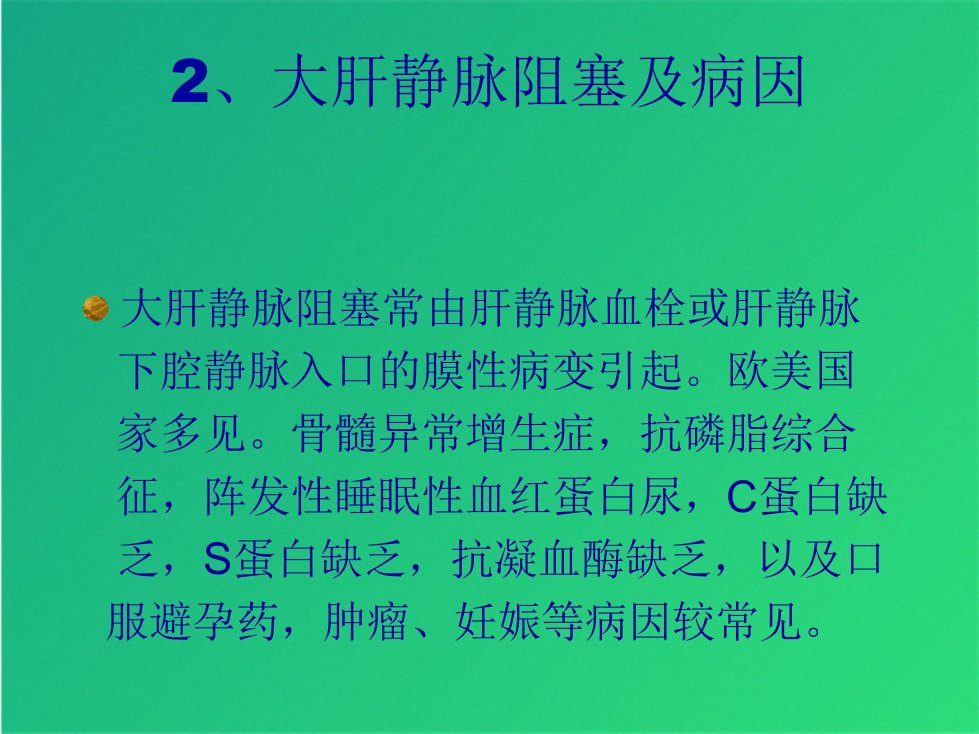 2、大肝静脉阻塞及病因

• 大肝静脉阻塞常由肝静脉血栓或肝静脉下腔静脉入口的膜性病变引起。欧美国家多见。骨髓异常增生症，抗磷脂综合征，阵发性睡眠性血红蛋白尿，C蛋白缺乏，S蛋白缺乏，抗凝血酶缺乏，以及口服避孕药，肿瘤、妊娠等病因较常见。